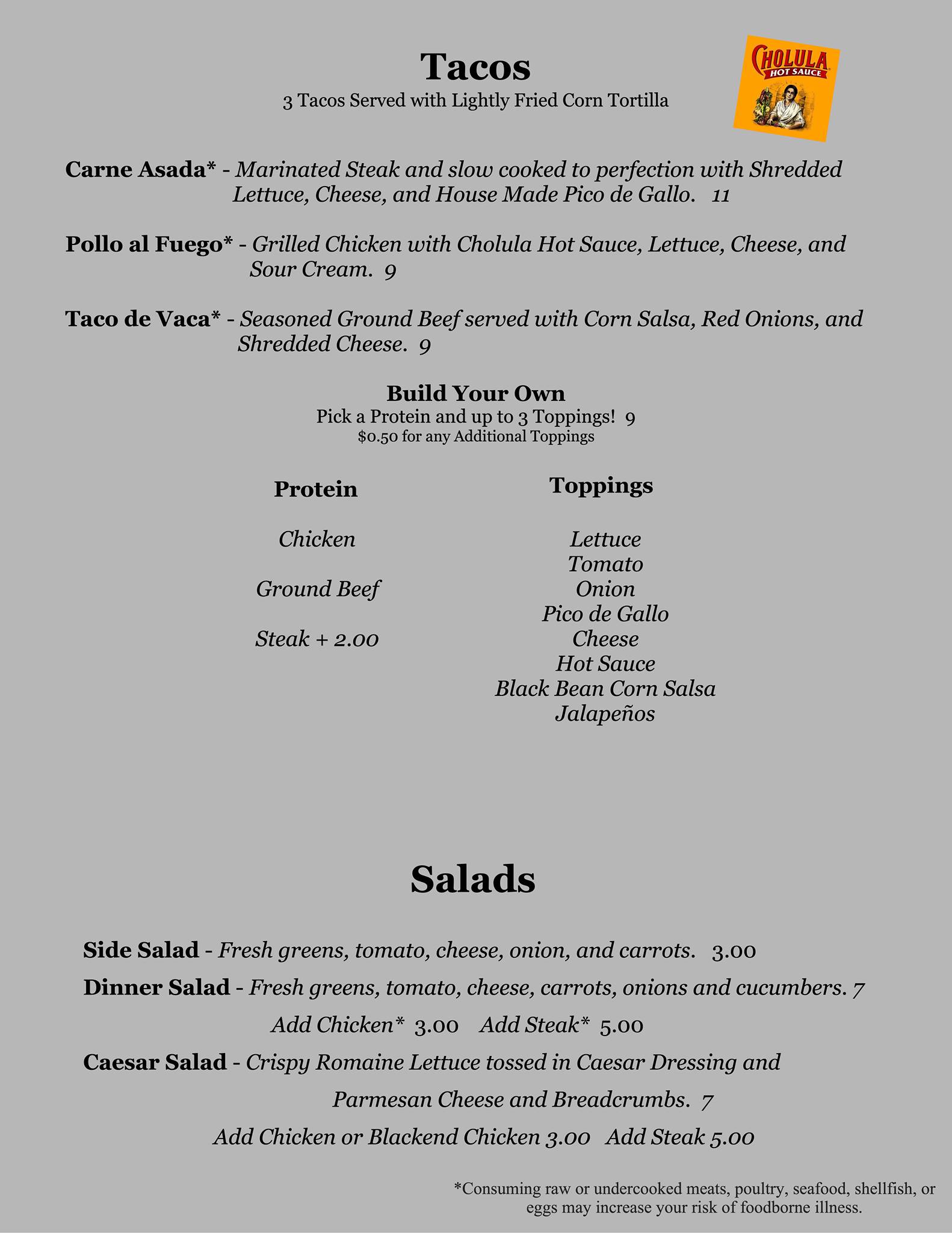 Tacos
3 Tacos Served with Lightly Fried Corn Tortilla

CHOLULA
HOT SAUCE

Carne Asada* - Marinated Steak and slow cooked to perfection with Shredded Lettuce, Cheese, and House Made Pico de Gallo. 11

Pollo al Fuego* - Grilled Chicken with Cholula Hot Sauce, Lettuce, Cheese, and Sour Cream. 9

Taco de Vaca* - Seasoned Ground Beef served with Corn Salsa, Red Onions, and Shredded Cheese. 9

Build Your Own
Pick a Protein and up to 3 Toppings! 9
$0.50 for any Additional Toppings

Protein

Chicken

Ground Beef

Steak + 2.00

Toppings

Lettuce
Tomato
Onion
Pico de Gallo
Cheese
Hot Sauce
Black Bean Corn Salsa
Jalapeños

Salads

Side Salad - Fresh greens, tomato, cheese, onion, and carrots. 3.00

Dinner Salad - Fresh greens, tomato, cheese, carrots, onions and cucumbers. 7

Add Chicken* 3.00 Add Steak* 5.00

Caesar Salad - Crispy Romaine Lettuce tossed in Caesar Dressing and Parmesan Cheese and Breadcrumbs. 7

Add Chicken or Blackend Chicken 3.00 Add Steak 5.00

*Consuming raw or undercooked meats, poultry, seafood, shellfish, or eggs may increase your risk of foodborne illness.